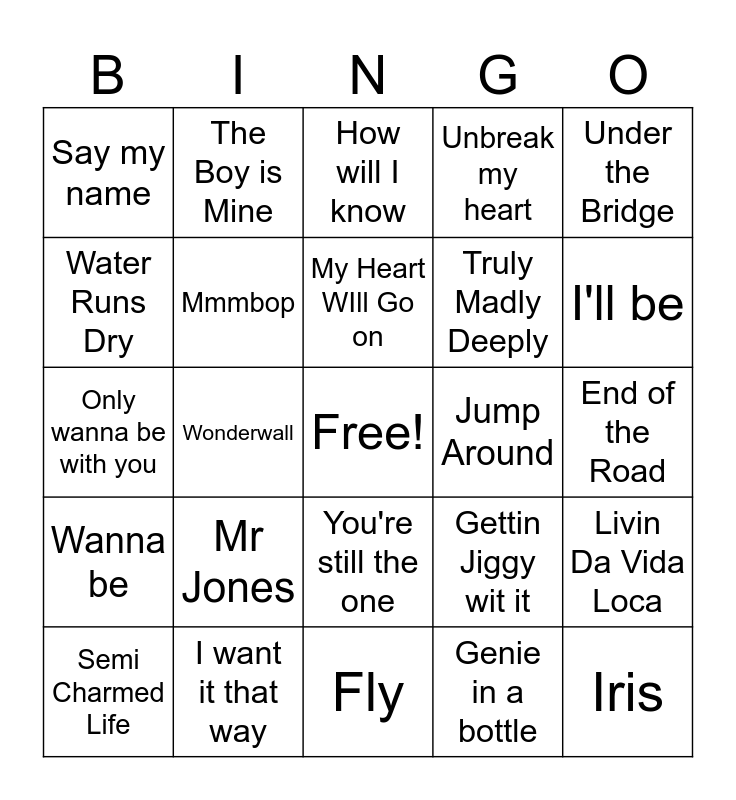 | B | I | N | G | O |
|---|---|---|---|---|
| Say my name | The Boy is Mine | How will I know | Unbreak my heart | Under the Bridge |
| Water Runs Dry | Mmmbop | My Heart WIll Go on | Truly Madly Deeply | I'll be |
| Only wanna be with you | Wonderwall | Free! | Jump Around | End of the Road |
| Wanna be | Mr Jones | You're still the one | Gettin Jiggy wit it | Livin Da Vida Loca |
| Semi Charmed Life | I want it that way | Fly | Genie in a bottle | Iris |